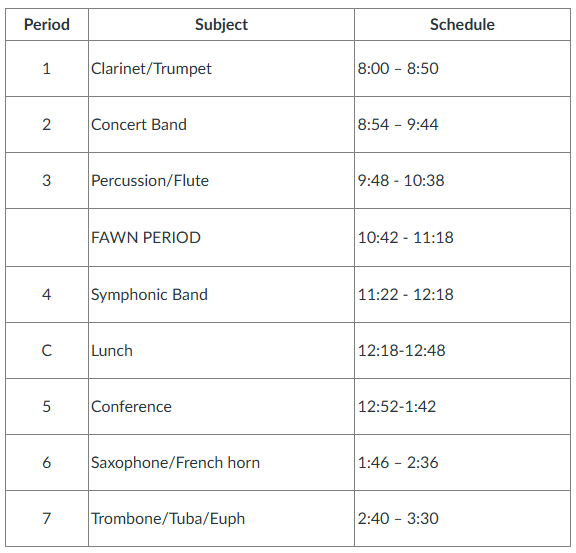 | Period | Subject | Schedule |
|---|---|---|
| 1 | Clarinet/Trumpet | 8:00 – 8:50 |
| 2 | Concert Band | 8:54 – 9:44 |
| 3 | Percussion/Flute | 9:48 - 10:38 |
| | FAWN PERIOD | 10:42 - 11:18 |
| 4 | Symphonic Band | 11:22 - 12:18 |
| C | Lunch | 12:18-12:48 |
| 5 | Conference | 12:52-1:42 |
| 6 | Saxophone/French horn | 1:46 – 2:36 |
| 7 | Trombone/Tuba/Euph | 2:40 – 3:30 |